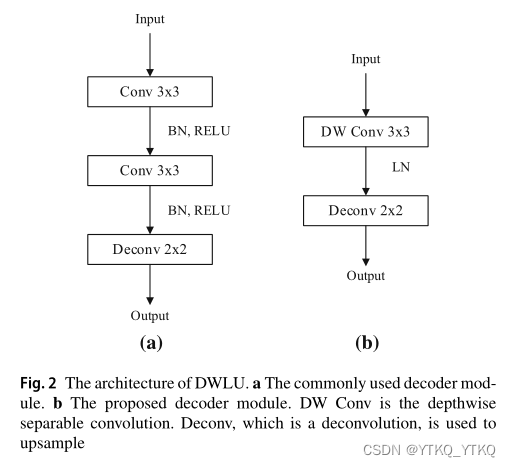 Input

Conv 3x3

BN, RELU

Conv 3x3

BN, RELU

Deconv 2x2

Output

(a)

Input

DW Conv 3x3

LN

Deconv 2x2

Output

(b)

Fig. 2 The architecture of DWLU. a The commonly used decoder module. b The proposed decoder module. DW Conv is the depthwise separable convolution. Deconv, which is a deconvolution, is used to upsample

CSDN @YTKQ_YTKQ